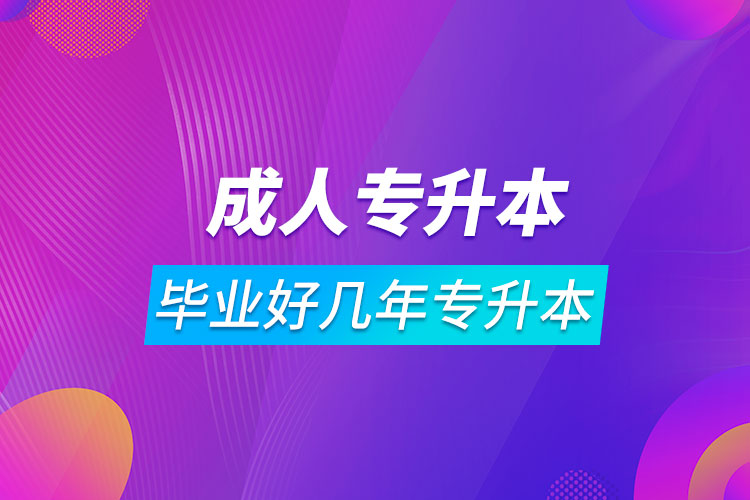 成人专升本

毕业好几年专升本